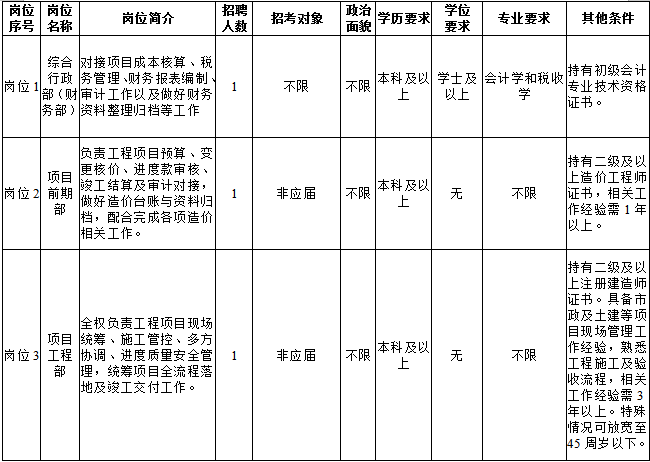 | 岗位序号 | 岗位名称 | 岗位简介 | 招聘人数 | 招考对象 | 政治面貌 | 学历要求 | 学位要求 | 专业要求 | 其他条件 |
|---|---|---|---|---|---|---|---|---|---|
| 岗位 1 | 综合行政部（财务部） | 对接项目成本核算、税务管理、财务报表编制、审计工作以及做好财务资料整理归档等工作 | 1 | 不限 | 不限 | 本科及以上 | 学士及以上 | 会计学和税收学 | 持有初级会计专业技术资格证书。 |
| 岗位 2 | 项目前期部 | 负责工程项目预算、变更核价、进度款审核、竣工结算及审计对接，做好造价台账与资料归档，配合完成各项造价相关工作。 | 1 | 非应届 | 不限 | 本科及以上 | 无 | 不限 | 持有二级及以上造价工程师证书，相关工作经验需 1 年以上。 |
| 岗位 3 | 项目工程部 | 全权负责工程项目现场统筹、施工管控、多方协调、进度质量安全管理，统筹项目全流程落地及竣工交付工作。 | 1 | 非应届 | 不限 | 本科及以上 | 无 | 不限 | 持有二级及以上注册建造师证书。具备市政及土建等项目现场管理工作经验，熟悉工程施工及验收流程，相关工作经验需 3 年以上。特殊情况可放宽至 45 周岁以下。 |